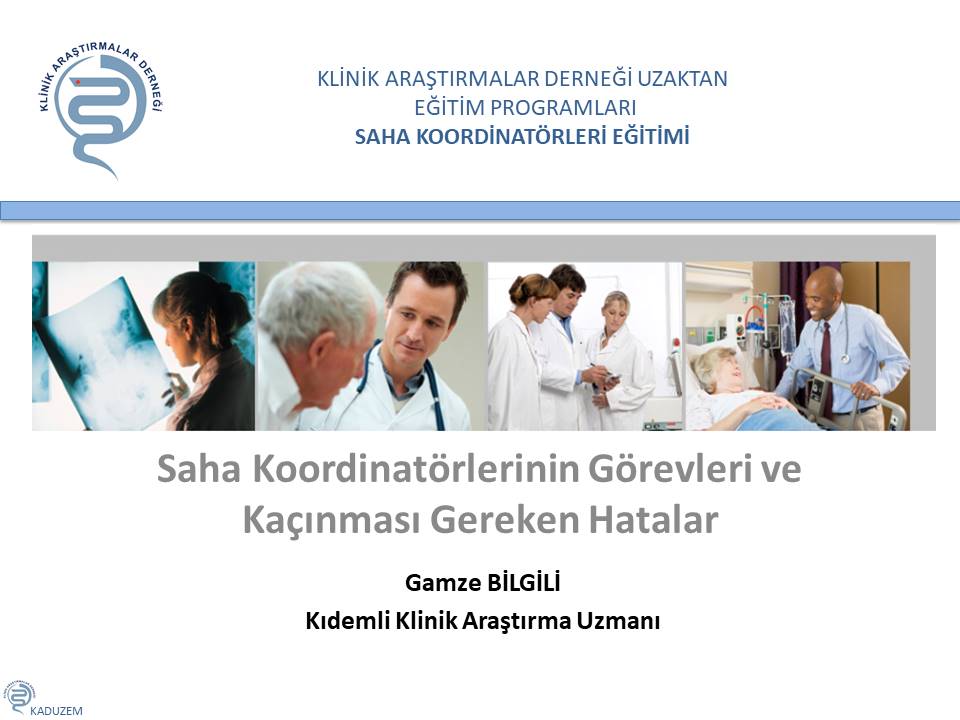 KLİNİK ARAŞTIRMALAR DERNEĞİ

KLİNİK ARAŞTIRMALAR DERNEĞİ UZAKTAN EĞİTİM PROGRAMLARI
SAHA KOORDİNATÖRLERİ EĞİTİMİ

Saha Koordinatörlerinin Görevleri ve Kaçınması Gereken Hatalar

Gamze BİLGİLİ
Kıdemli Klinik Araştırma Uzmanı

KADUZEM